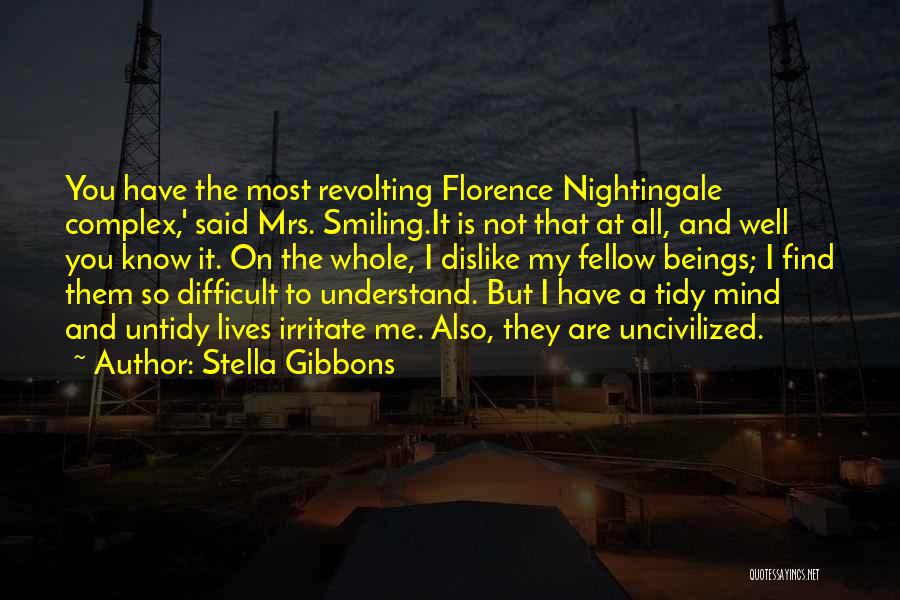 You have the most revolting Florence Nightingale complex,' said Mrs. Smiling.It is not that at all, and well you know it. On the whole, I dislike my fellow beings; I find them so difficult to understand. But I have a tidy mind and untidy lives irritate me. Also, they are uncivilized.

~ Author: Stella Gibbons

QUOTESSAYINGS.NET